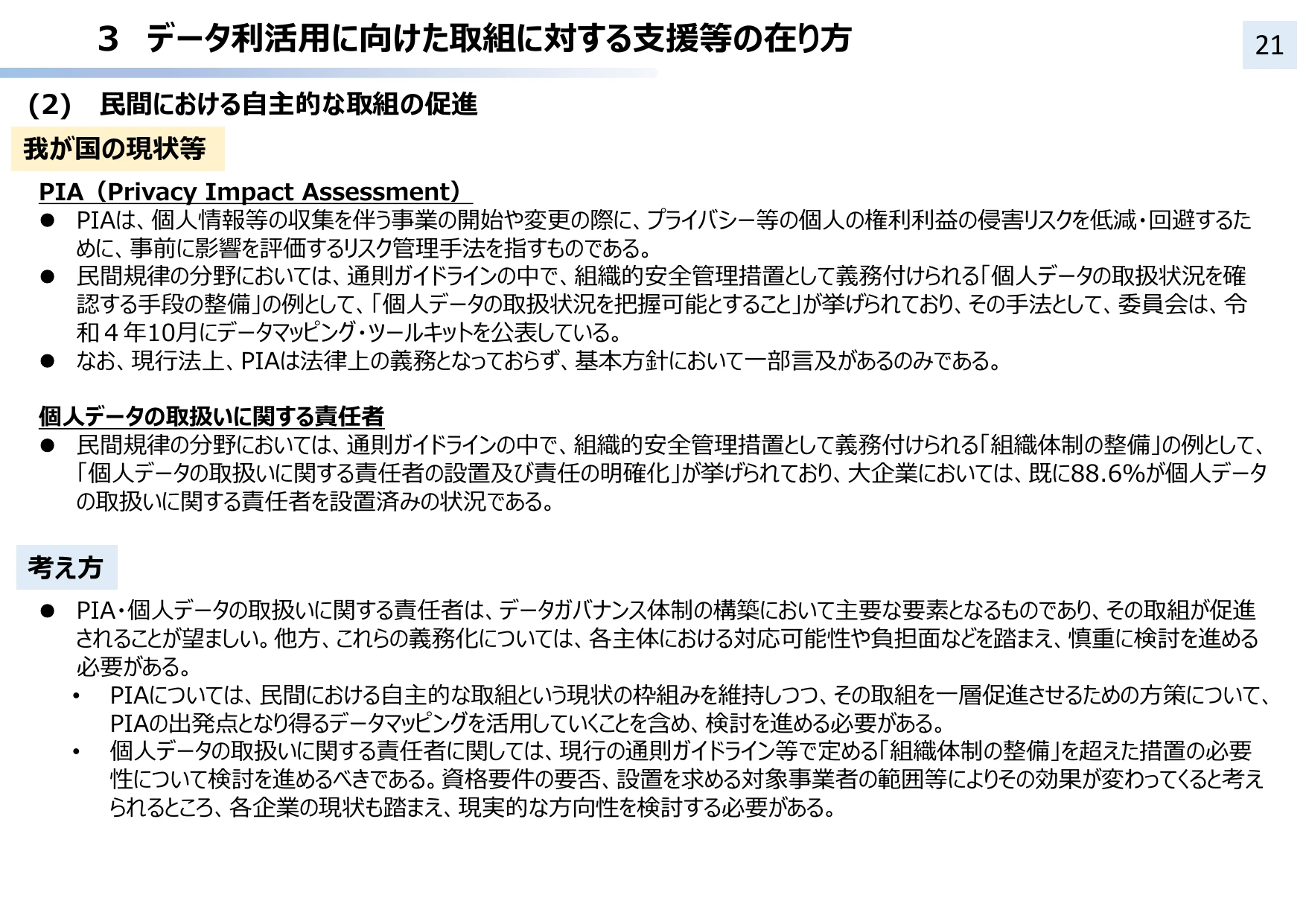 ３　データ利活用に向けた取組に対する支援等の在り方

21

（2）　民間における自主的な取組の促進

我が国の現状等

PIA（Privacy Impact Assessment）

● PIAは、個人情報等の収集を伴う事業の開始や変更の際に、プライバシー等の個人の権利利益の侵害リスクを低減・回避するために、事前に影響を評価するリスク管理手法を指すものである。
● 民間規律の分野においては、通則ガイドラインの中で、組織的安全管理措置として義務付けられる「個人データの取扱状況を確認する手段の整備」の例として、「個人データの取扱状況を把握可能とすること」が挙げられており、その手法として、委員会は、令和４年10月にデータマッピング・ツールキットを公表している。
● なお、現行法上、PIAは法律上の義務となっておらず、基本方針において一部言及があるのみである。

個人データの取扱いに関する責任者

● 民間規律の分野においては、通則ガイドラインの中で、組織的安全管理措置として義務付けられる「組織体制の整備」の例として、「個人データの取扱いに関する責任者の設置及び責任の明確化」が挙げられており、大企業においては、既に88.6%が個人データの取扱いに関する責任者を設置済みの状況である。

考え方

● PIA・個人データの取扱いに関する責任者は、データガバナンス体制の構築において主要な要素となるものであり、その取組が促進されることが望ましい。他方、これらの義務化については、各主体における対応可能性や負担面などを踏まえ、慎重に検討を進める必要がある。
• PIAについては、民間における自主的な取組という現状の枠組みを維持しつつ、その取組を一層促進させるための方策について、PIAの出発点となり得るデータマッピングを活用していくことを含め、検討を進める必要がある。
• 個人データの取扱いに関する責任者に関しては、現行の通則ガイドライン等で定める「組織体制の整備」を超えた措置の必要性について検討を進めるべきである。資格要件の要否、設置を求める対象事業者の範囲等によりその効果が変わってくると考えられるところ、各企業の現状も踏まえ、現実的な方向性を検討する必要がある。